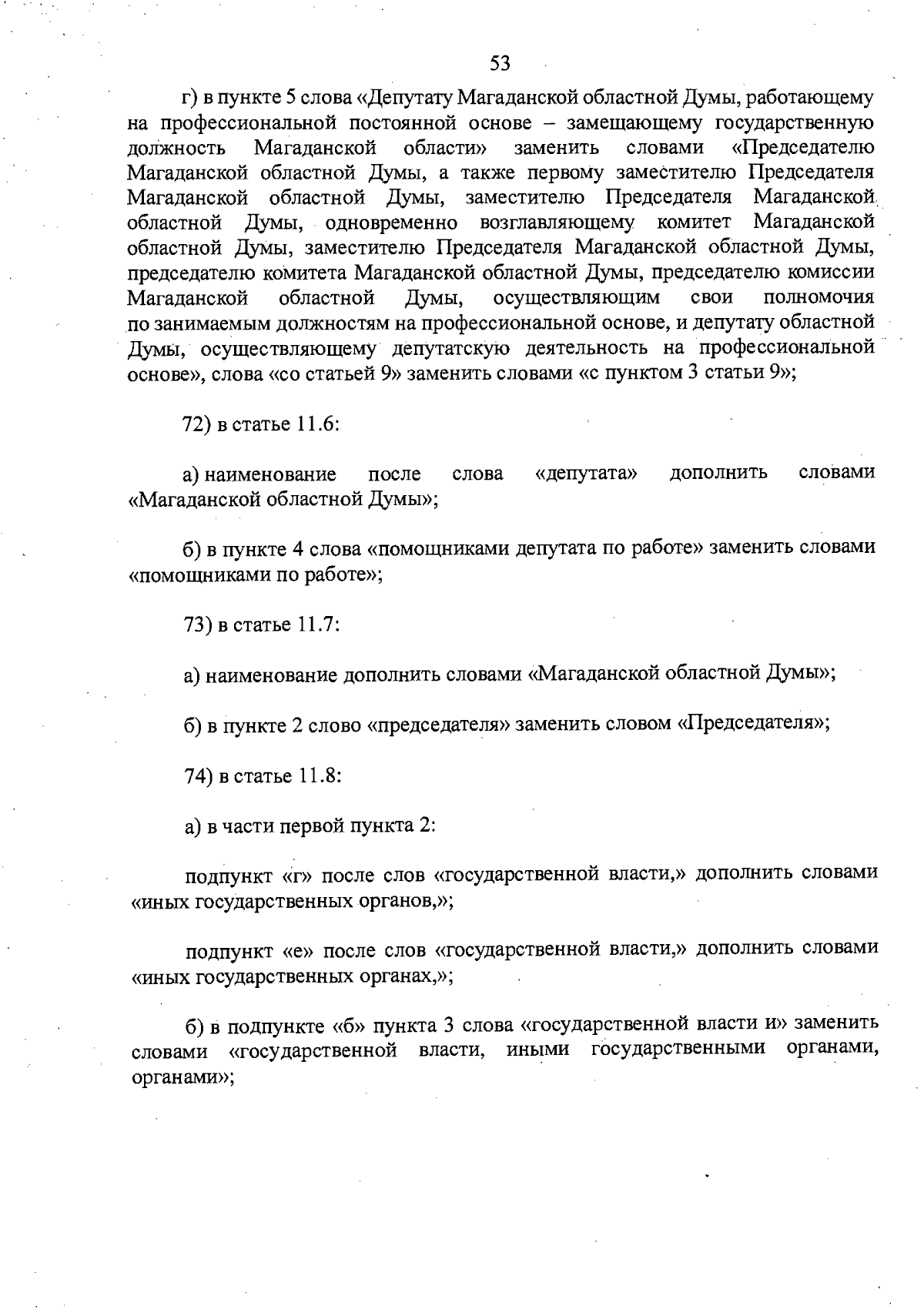 53

г) в пункте 5 слова «Депутату Магаданской областной Думы, работающему на профессиональной постоянной основе – замещающему государственную должность Магаданской области» заменить словами «Председателю Магаданской областной Думы, а также первому заместителю Председателя Магаданской областной Думы, заместителю Председателя Магаданской областной Думы, одновременно возглавляющему комитет Магаданской областной Думы, заместителю Председателя Магаданской областной Думы, председателю комитета Магаданской областной Думы, председателю комиссии Магаданской областной Думы, осуществляющим свои полномочия по занимаемым должностям на профессиональной основе, и депутату областной Думы, осуществляющему депутатскую деятельность на профессиональной основе», слова «со статьей 9» заменить словами «с пунктом 3 статьи 9»;

72) в статье 11.6:

а) наименование после слова «депутата» дополнить словами «Магаданской областной Думы»;

б) в пункте 4 слова «помощниками депутата по работе» заменить словами «помощниками по работе»;

73) в статье 11.7:

а) наименование дополнить словами «Магаданской областной Думы»;

б) в пункте 2 слово «председателя» заменить словом «Председателя»;

74) в статье 11.8:

а) в части первой пункта 2:

подпункт «г» после слов «государственной власти,» дополнить словами «иных государственных органов,»;

подпункт «е» после слов «государственной власти,» дополнить словами «иных государственных органах,»;

б) в подпункте «б» пункта 3 слова «государственной власти и» заменить словами «государственной власти, иными государственными органами, органами»;